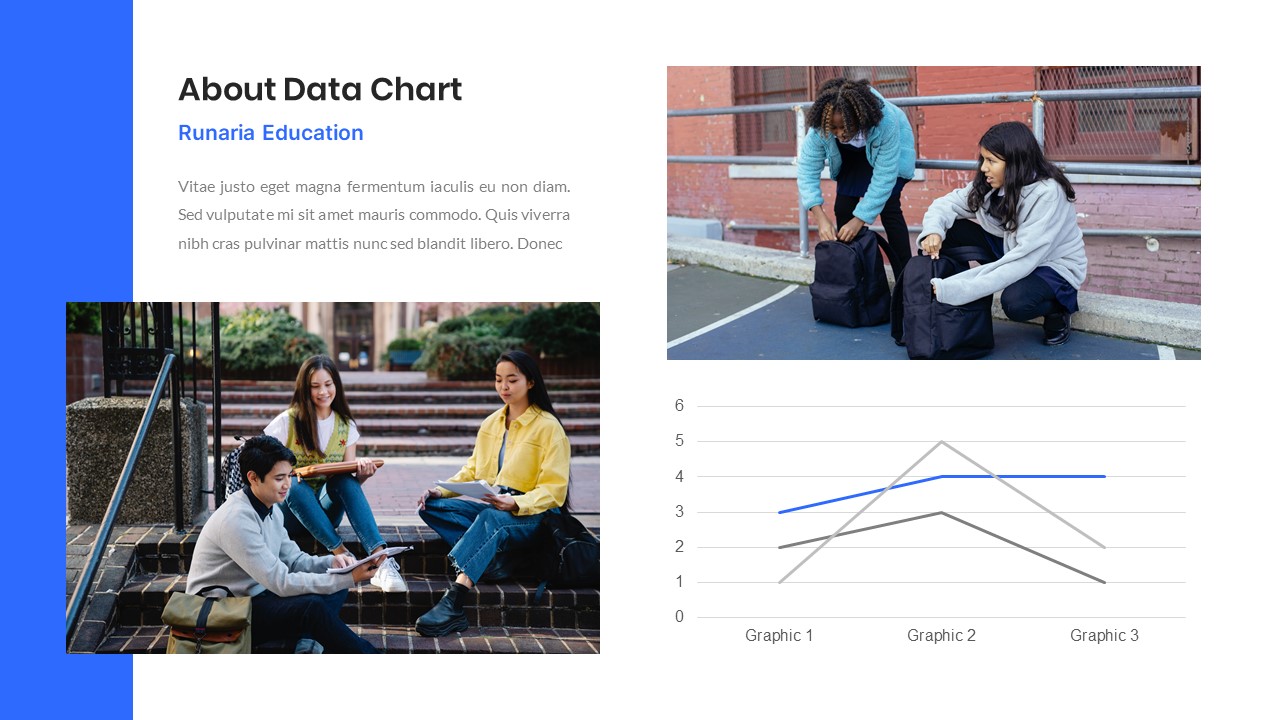 About Data Chart

Runaria Education

Vitae justo eget magna fermentum iaculis eu non diam. Sed vulputate mi sit amet mauris commodo. Quis viverra nibh cras pulvinar mattis nunc sed blandit libero. Donec

6
5
4
3
2
1
0
Graphic 1
Graphic 2
Graphic 3